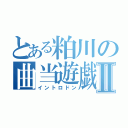 とある粕川の
曲当遊戯Ⅱ
イントロドン